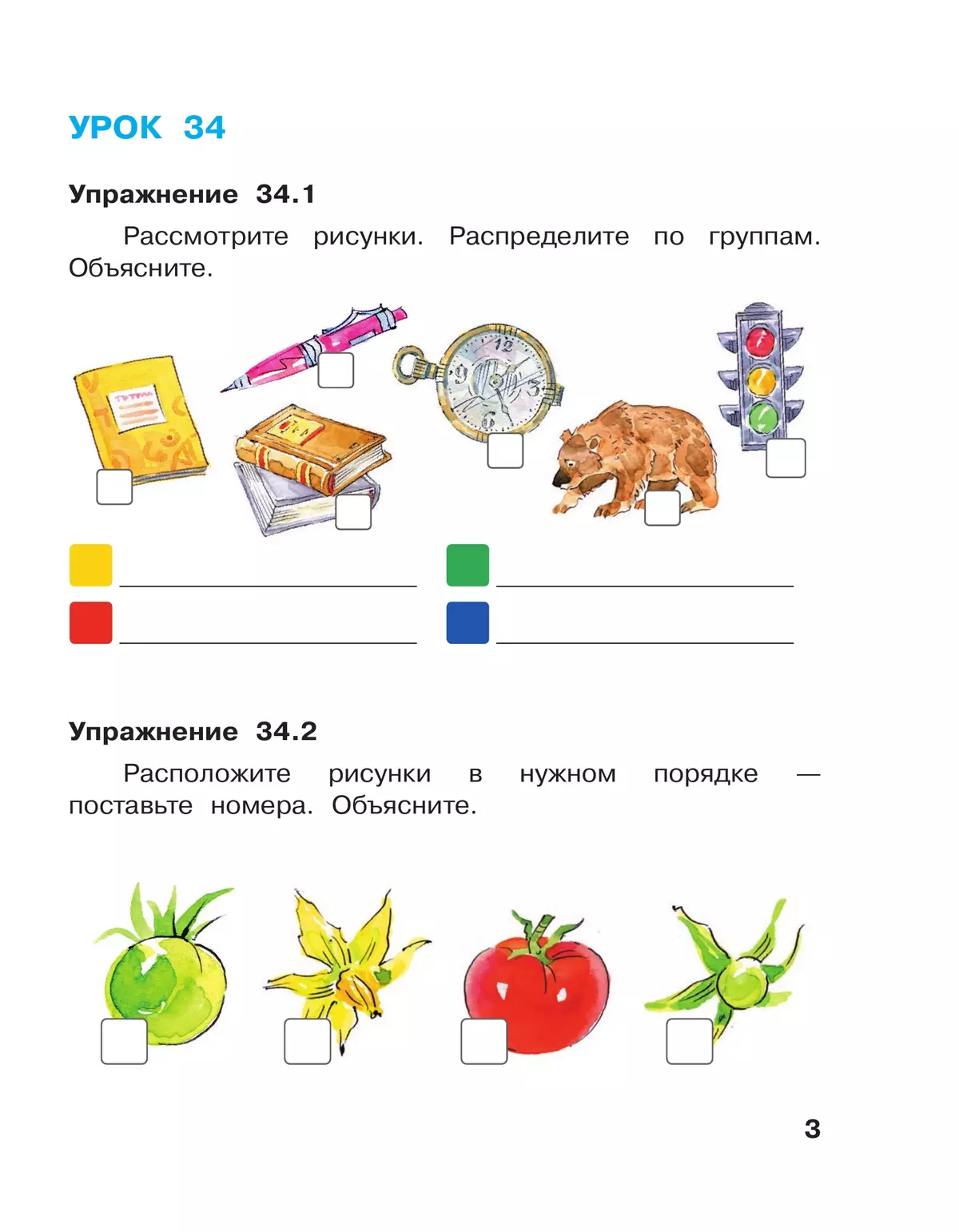 УРОК 34

Упражнение 34.1

Рассмотрите рисунки. Распределите по группам. Объясните.

12
9
3
6

Упражнение 34.2

Расположите рисунки в нужном порядке — поставьте номера. Объясните.

3